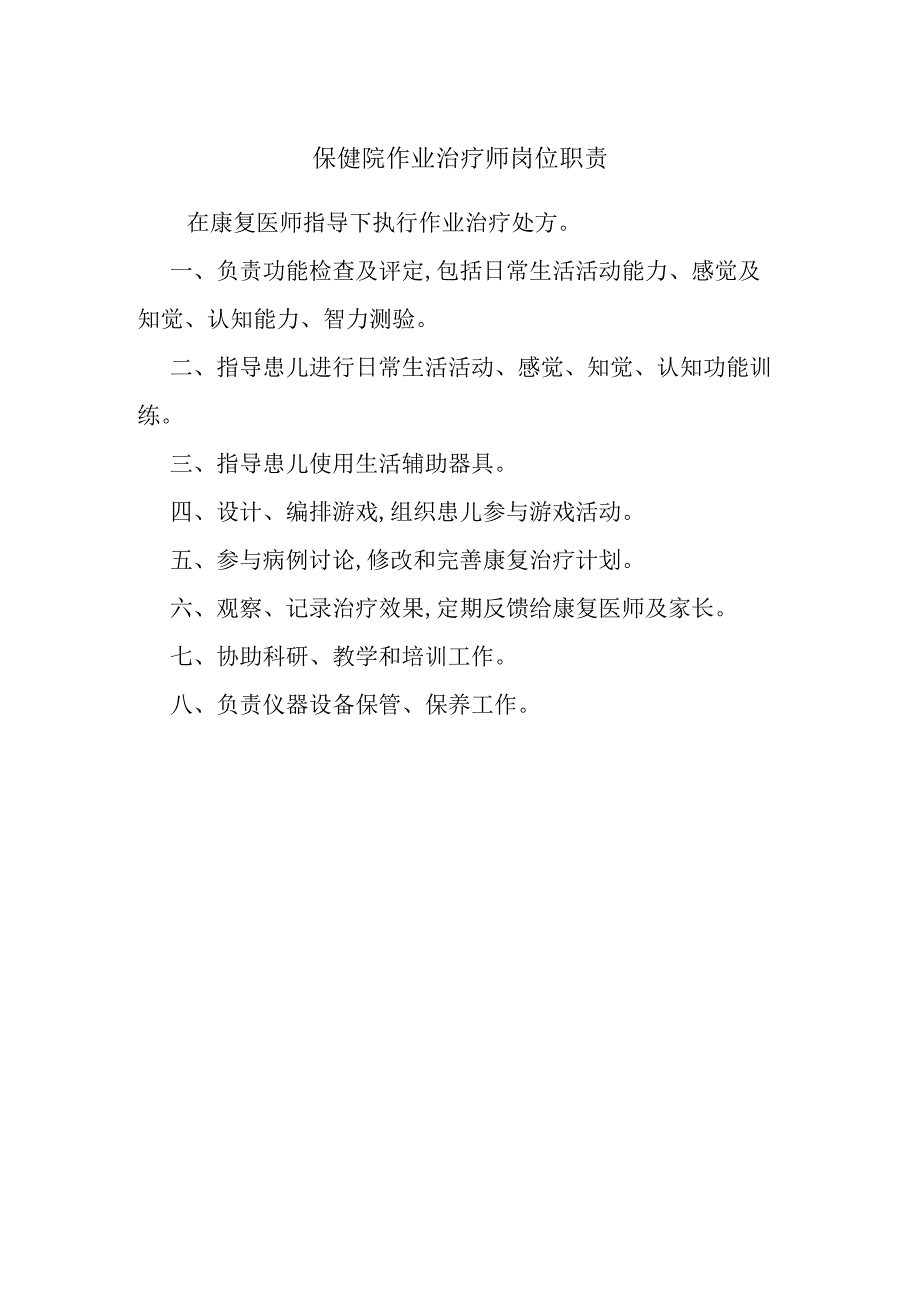 保健院作业治疗师岗位职责

在康复医师指导下执行作业治疗处方。

一、负责功能检查及评定,包括日常生活活动能力、感觉及知觉、认知能力、智力测验。

二、指导患儿进行日常生活活动、感觉、知觉、认知功能训练。

三、指导患儿使用生活辅助器具。

四、设计、编排游戏,组织患儿参与游戏活动。

五、参与病例讨论,修改和完善康复治疗计划。

六、观察、记录治疗效果,定期反馈给康复医师及家长。

七、协助科研、教学和培训工作。

八、负责仪器设备保管、保养工作。